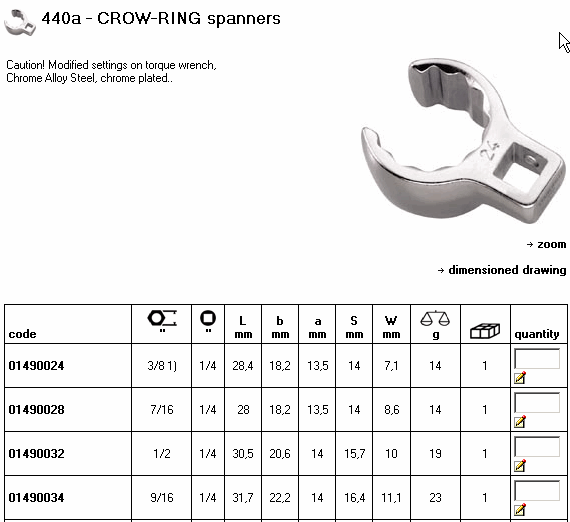 440a - CROW-RING spanners

Caution! Modified settings on torque wrench, Chrome Alloy Steel, chrome plated..

24

→ zoom

→ dimensioned drawing

| code | " | " | L mm | b mm | a mm | S mm | W mm | g | | quantity |
|---|---|---|---|---|---|---|---|---|---|---|
| 01490024 | 3/8 1) | 1/4 | 28,4 | 18,2 | 13,5 | 14 | 7,1 | 14 | 1 | |
| 01490028 | 7/16 | 1/4 | 28 | 18,2 | 13,5 | 14 | 8,6 | 14 | 1 | |
| 01490032 | 1/2 | 1/4 | 30,5 | 20,6 | 14 | 15,7 | 10 | 19 | 1 | |
| 01490034 | 9/16 | 1/4 | 31,7 | 22,2 | 14 | 16,4 | 11,1 | 23 | 1 | |